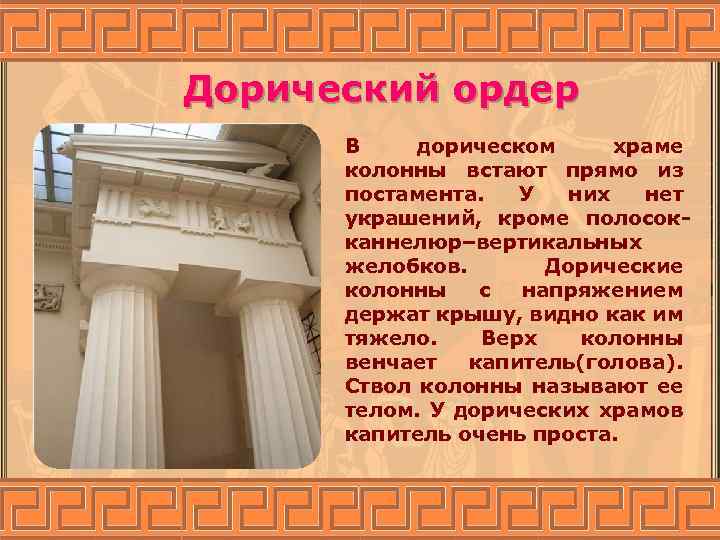 Дорический ордер

В дорическом храме колонны встают прямо из постамента. У них нет украшений, кроме полосок-каннелюр–вертикальных желобков. Дорические колонны с напряжением держат крышу, видно как им тяжело. Верх колонны венчает капитель(голова). Ствол колонны называют ее телом. У дорических храмов капитель очень проста.